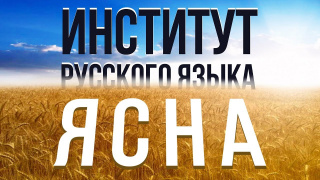 ИНСТИТУТ
РУССКОГО ЯЗЫКА
ЯСНА